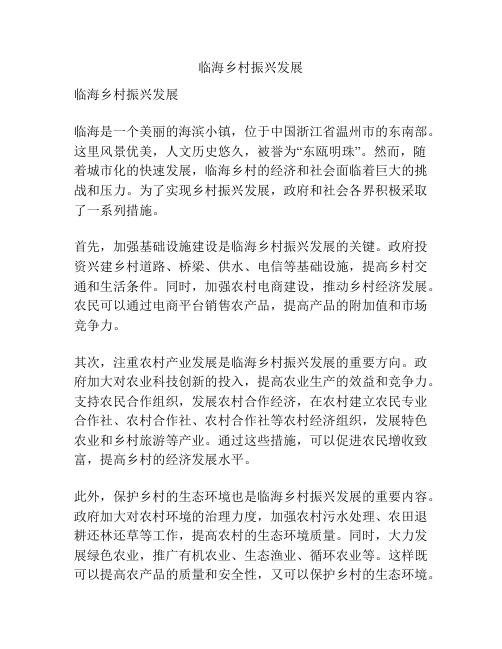 临海乡村振兴发展

临海乡村振兴发展

临海是一个美丽的海滨小镇，位于中国浙江省温州市的东南部。这里风景优美，人文历史悠久，被誉为“东瓯明珠”。然而，随着城市化的快速发展，临海乡村的经济和社会面临着巨大的挑战和压力。为了实现乡村振兴发展，政府和社会各界积极采取了一系列措施。

首先，加强基础设施建设是临海乡村振兴发展的关键。政府投资兴建乡村道路、桥梁、供水、电信等基础设施，提高乡村交通和生活条件。同时，加强农村电商建设，推动乡村经济发展。农民可以通过电商平台销售农产品，提高产品的附加值和市场竞争力。

其次，注重农村产业发展是临海乡村振兴发展的重要方向。政府加大对农业科技创新的投入，提高农业生产的效益和竞争力。支持农民合作组织，发展农村合作经济，在农村建立农民专业合作社、农村合作社、农村合作社等农村经济组织，发展特色农业和乡村旅游等产业。通过这些措施，可以促进农民增收致富，提高乡村的经济发展水平。

此外，保护乡村的生态环境也是临海乡村振兴发展的重要内容。政府加大对农村环境的治理力度，加强农村污水处理、农田退耕还林还草等工作，提高农村的生态环境质量。同时，大力发展绿色农业，推广有机农业、生态渔业、循环农业等。这样既可以提高农产品的质量和安全性，又可以保护乡村的生态环境。